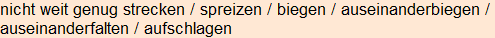 nicht weit genug strecken / spreizen / biegen / auseinanderbiegen / auseinanderfalten / aufschlagen